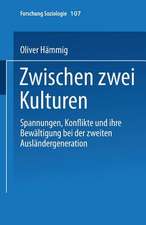 Forschung Soziologie 107

Oliver Hämmig

Zwischen zwei Kulturen

Spannungen, Konflikte und ihre Bewältigung bei der zweiten Ausländergeneration